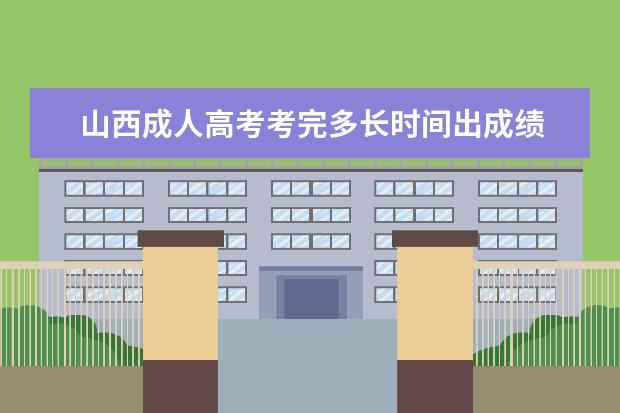 山西成人高考考完多长时间出成绩